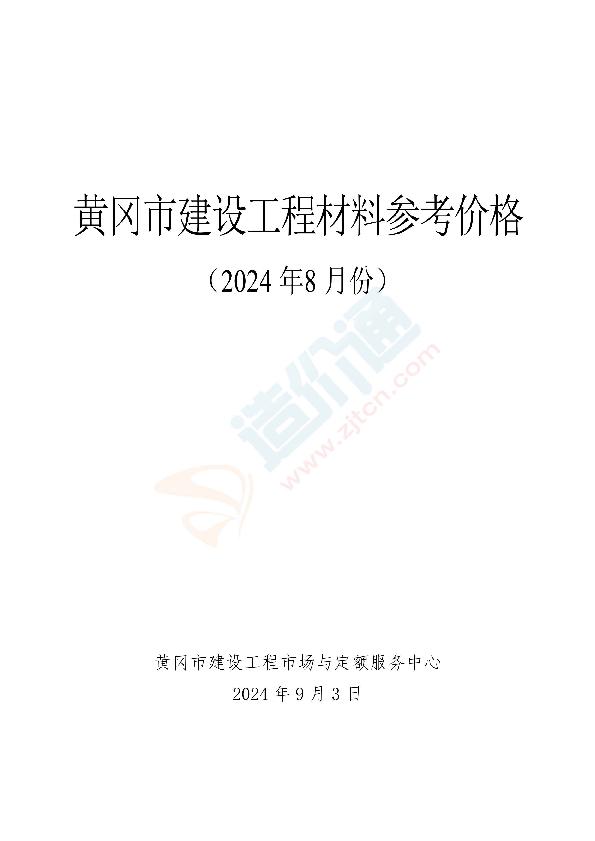 黄冈市建设工程材料参考价格

（2024 年8 月份）

造价通

www.zjtcn.com

黄冈市建设工程市场与定额服务中心

2024 年 9 月 3 日